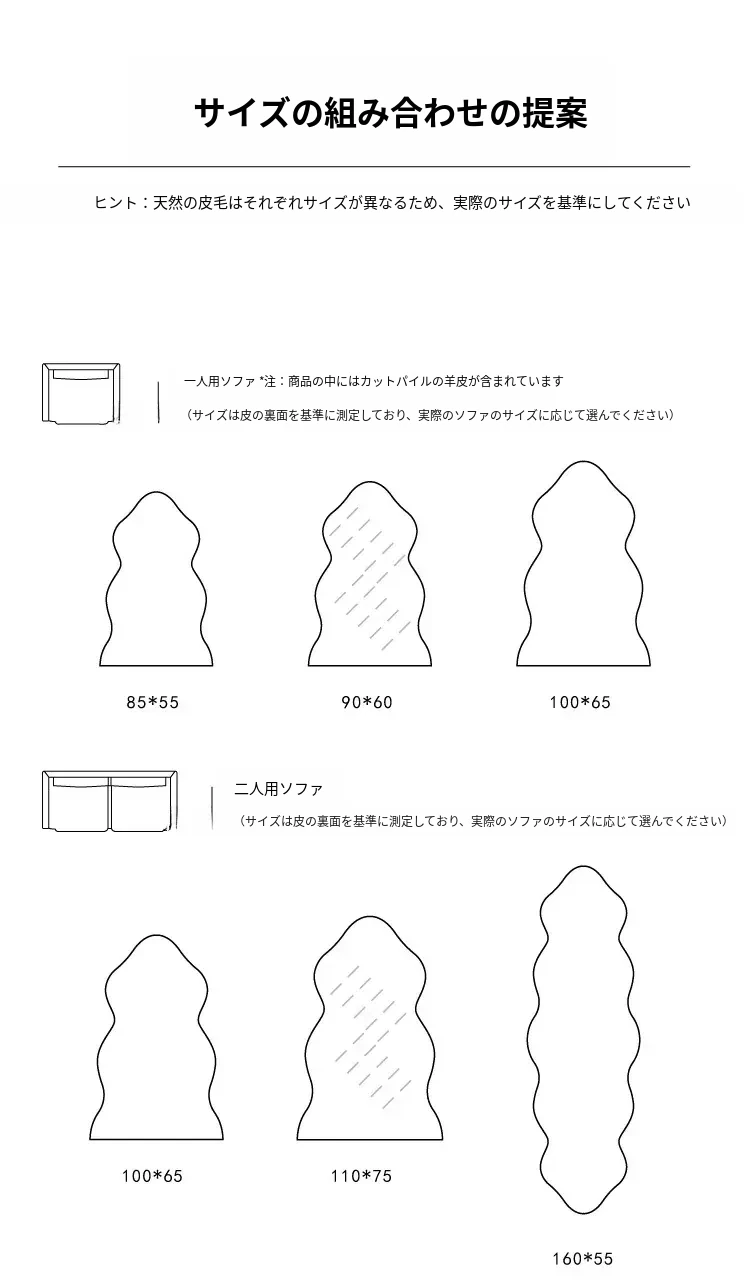 サイズの組み合わせの提案

ヒント：天然の皮毛はそれぞれサイズが異なるため、実際のサイズを基準にしてください

一人用ソファ *注：商品の中にはカットパイルの羊皮が含まれています

（サイズは皮の裏面を基準に測定しており、実際のソファのサイズに応じて選んでください）

85*55

90*60

100*65

二人用ソファ

（サイズは皮の裏面を基準に測定しており、実際のソファのサイズに応じて選んでください）

100*65

110*75

160*55